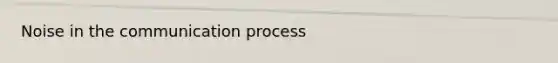 Noise in the communication process